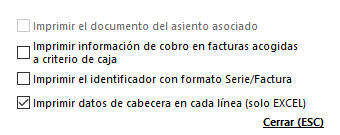 Imprimir el documento del asiento asociado

Imprimir información de cobro en facturas acogidas a criterio de caja

Imprimir el identificador con formato Serie/Factura

Imprimir datos de cabecera en cada línea (solo EXCEL)

Cerrar (ESC)